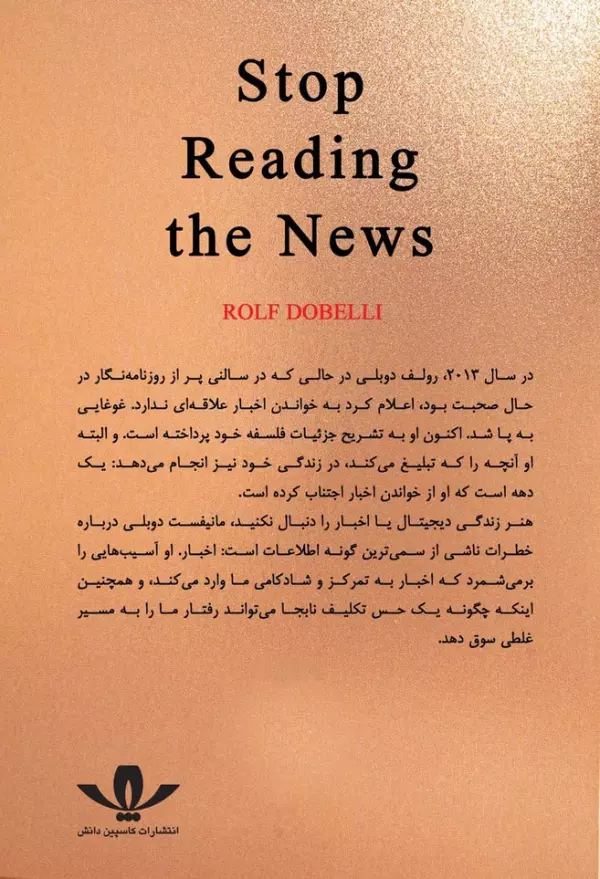 Stop Reading the News

ROLF DOBELLI

در سال ۲۰۱۳، رولف دوبلی در حالی که در سالنی پر از روزنامه‌نگار در حال صحبت بود، اعلام کرد به خواندن اخبار علاقه‌ای ندارد. غوغایی به پا شد. اکنون او به تشریح جزئیات فلسفه خود پرداخته است. و البته او آنچه را که تبلیغ می‌کند، در زندگی خود نیز انجام می‌دهد: یک دهه است که او از خواندن اخبار اجتناب کرده است.

هنر زندگی دیجیتال یا اخبار را دنبال نکنید، مانیفست دوبلی درباره خطرات ناشی از سمی‌ترین گونه اطلاعات است: اخبار. او آسیب‌هایی را برمی‌شمرد که اخبار به تمرکز و شادکامی ما وارد می‌کند، و همچنین اینکه چگونه یک حس تکلیف نابجا می‌تواند رفتار ما را به مسیر غلطی سوق دهد.

انتشارات کاسپین دانش